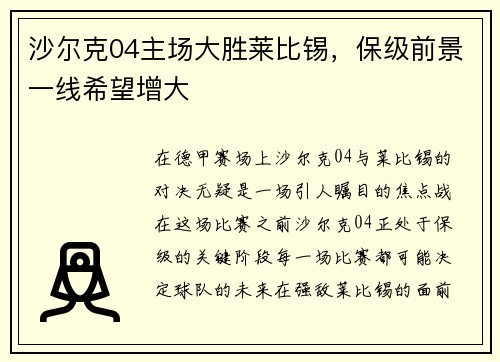 沙尔克04主场大胜莱比锡，保级前景一线希望增大

在德甲赛场上沙尔克04与莱比锡的对决无疑是一场引人瞩目的焦点战在这场比赛之前沙尔克04正处于保级的关键阶段每一场比赛都可能决定球队的未来在强敌莱比锡的面前